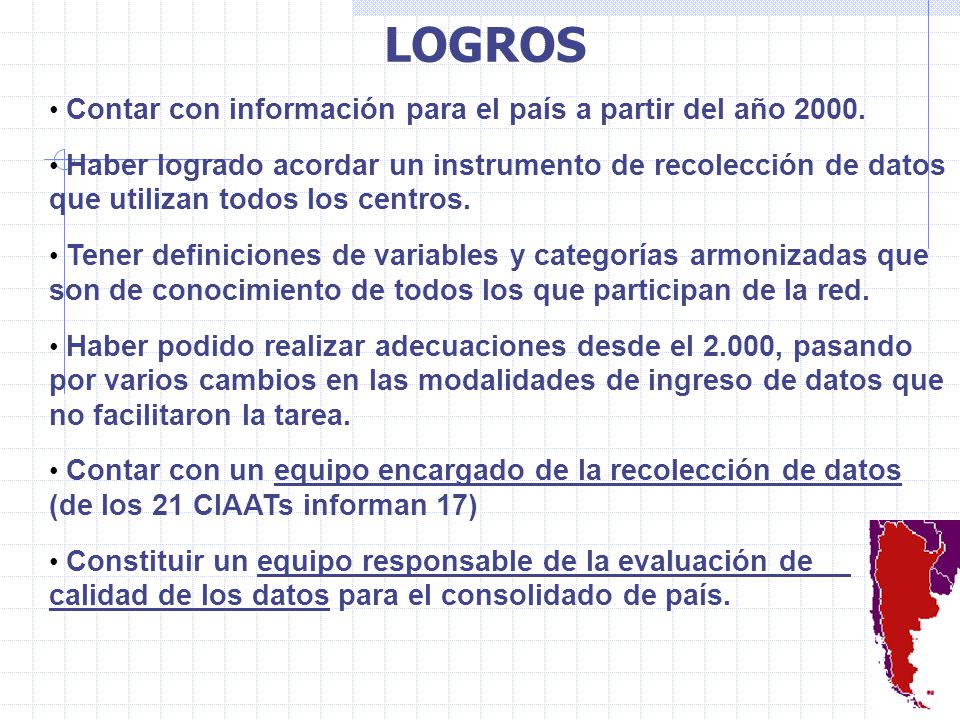 LOGROS

• Contar con información para el país a partir del año 2000.

• Haber logrado acordar un instrumento de recolección de datos que utilizan todos los centros.

• Tener definiciones de variables y categorías armonizadas que son de conocimiento de todos los que participan de la red.

• Haber podido realizar adecuaciones desde el 2.000, pasando por varios cambios en las modalidades de ingreso de datos que no facilitaron la tarea.

• Contar con un equipo encargado de la recolección de datos (de los 21 CIAATs informan 17)

• Constituir un equipo responsable de la evaluación de calidad de los datos para el consolidado de país.